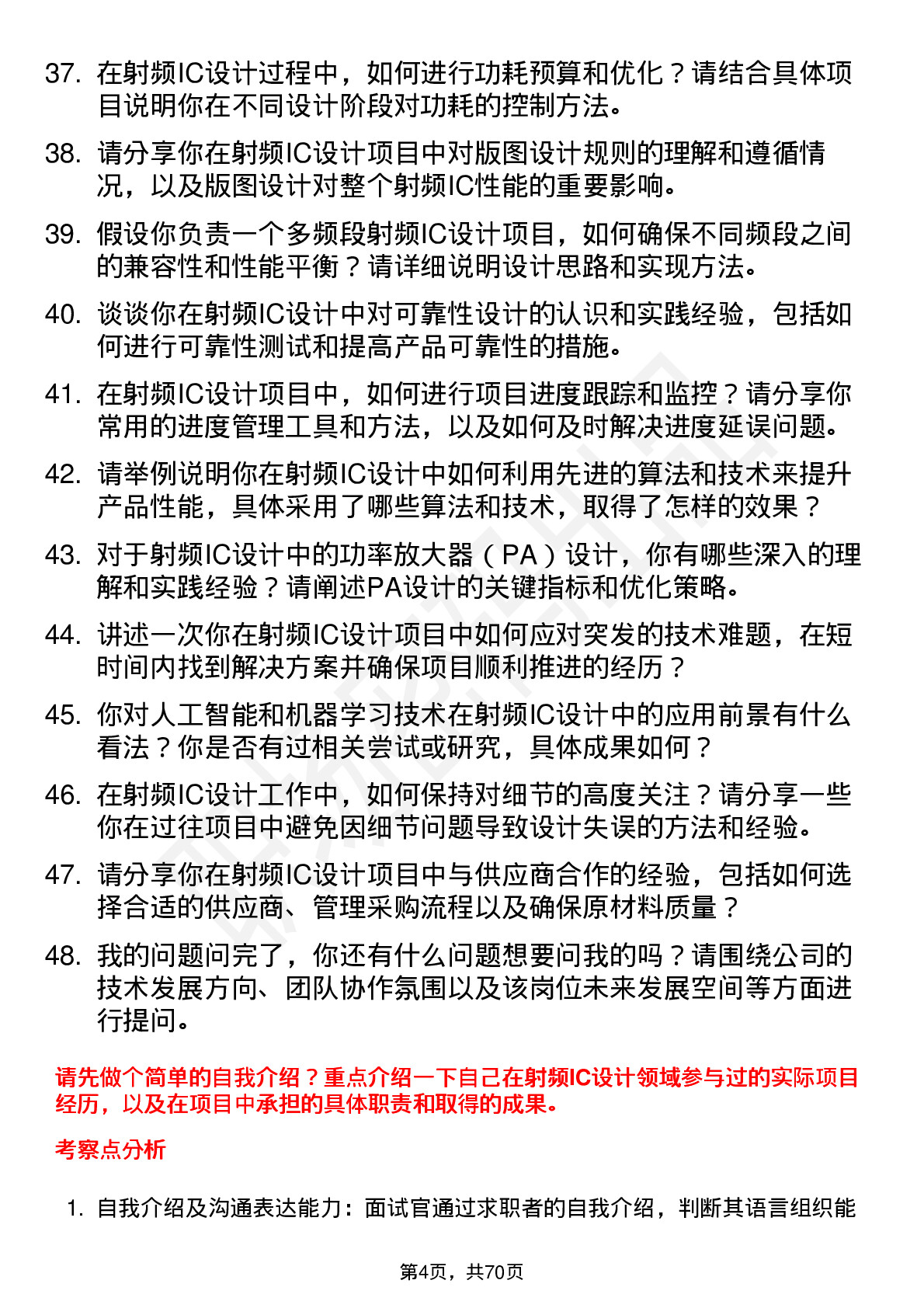 37. 在射频IC设计过程中，如何进行功耗预算和优化？请结合具体项目说明你在不同设计阶段对功耗的控制方法。

38. 请分享你在射频IC设计项目中对版图设计规则的理解和遵循情况，以及版图设计对整个射频IC性能的重要影响。

39. 假设你负责一个多频段射频IC设计项目，如何确保不同频段之间的兼容性和性能平衡？请详细说明设计思路和实现方法。

40. 谈谈你在射频IC设计中对可靠性设计的认识和实践经验，包括如何进行可靠性测试和提高产品可靠性的措施。

41. 在射频IC设计项目中，如何进行项目进度跟踪和监控？请分享你常用的进度管理工具和方法，以及如何及时解决进度延误问题。

42. 请举例说明你在射频IC设计中如何利用先进的算法和技术来提升产品性能，具体采用了哪些算法和技术，取得了怎样的效果？

43. 对于射频IC设计中的功率放大器（PA）设计，你有哪些深入的理解和实践经验？请阐述PA设计的关键指标和优化策略。

44. 讲述一次你在射频IC设计项目中如何应对突发的技术难题，在短时间内找到解决方案并确保项目顺利推进的经历？

45. 你对人工智能和机器学习技术在射频IC设计中的应用前景有什么看法？你是否有过相关尝试或研究，具体成果如何？

46. 在射频IC设计工作中，如何保持对细节的高度关注？请分享一些你在过往项目中避免因细节问题导致设计失误的方法和经验。

47. 请分享你在射频IC设计项目中与供应商合作的经验，包括如何选择合适的供应商、管理采购流程以及确保原材料质量？

48. 我的问题问完了，你还有什么问题想要问我的吗？请围绕公司的技术发展方向、团队协作氛围以及该岗位未来发展空间等方面进行提问。

请先做个简单的自我介绍？重点介绍一下自己在射频IC设计领域参与过的实际项目经历，以及在项目中承担的具体职责和取得的成果。

考察点分析

1. 自我介绍及沟通表达能力：面试官通过求职者的自我介绍，判断其语言组织能

第4页，共70页